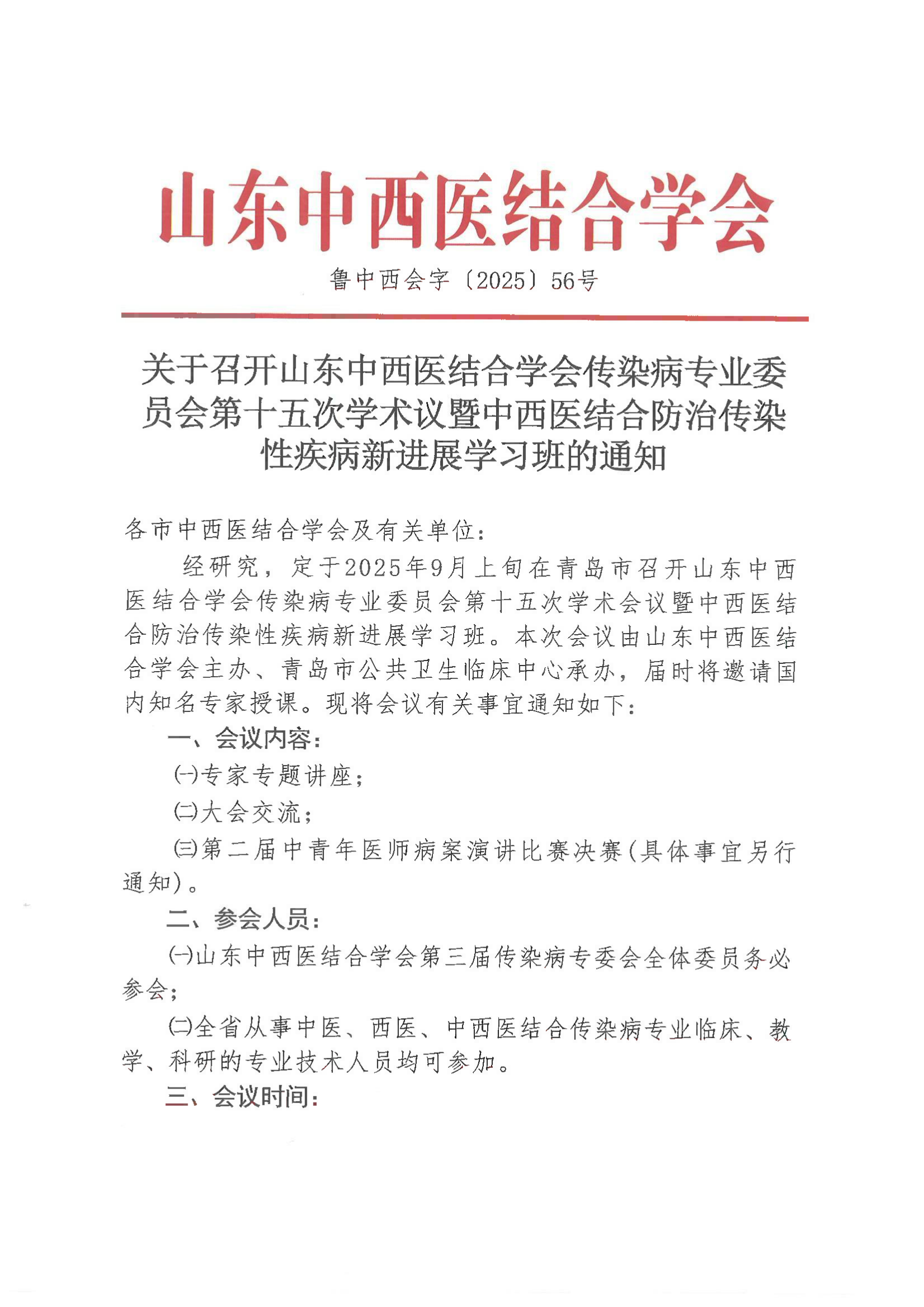 山东中西医结合学会

鲁中西会字〔2025〕56号

关于召开山东中西医结合学会传染病专业委员会第十五次学术议暨中西医结合防治传染性疾病新进展学习班的通知

各市中西医结合学会及有关单位：

经研究，定于2025年9月上旬在青岛市召开山东中西医结合学会传染病专业委员会第十五次学术会议暨中西医结合防治传染性疾病新进展学习班。本次会议由山东中西医结合学会主办、青岛市公共卫生临床中心承办，届时将邀请国内知名专家授课。现将会议有关事宜通知如下：

一、会议内容：

㈠专家专题讲座；

㈡大会交流；

㈢第二届中青年医师病案演讲比赛决赛（具体事宜另行通知）。

二、参会人员：

㈠山东中西医结合学会第三届传染病专委会全体委员务必参会；

㈡全省从事中医、西医、中西医结合传染病专业临床、教学、科研的专业技术人员均可参加。

三、会议时间：